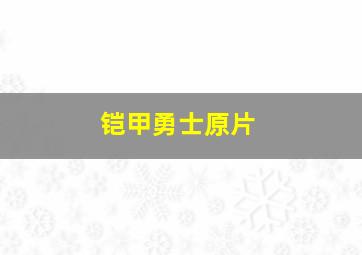 铠甲勇士原片